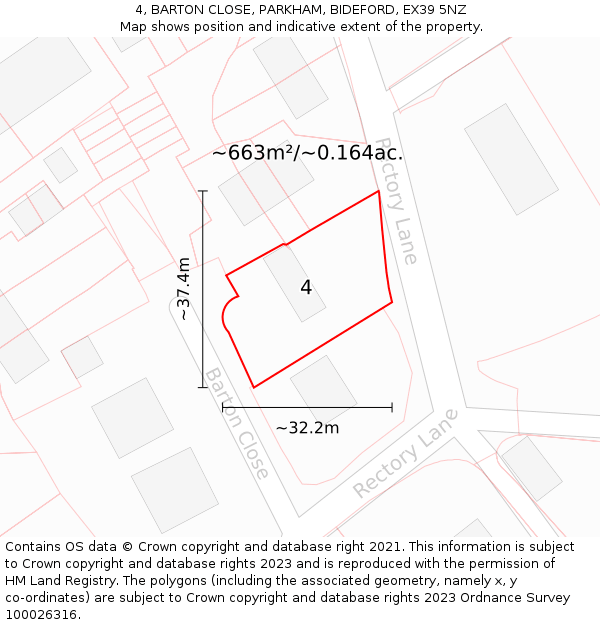 4, BARTON CLOSE, PARKHAM, BIDEFORD, EX39 5NZ
Map shows position and indicative extent of the property.

~663m²/~0.164ac.

Rectory Lane

~37.4m

4

Barton Close

~32.2m

Rectory Lane

Contains OS data © Crown copyright and database right 2021. This information is subject to Crown copyright and database rights 2023 and is reproduced with the permission of HM Land Registry. The polygons (including the associated geometry, namely x, y co-ordinates) are subject to Crown copyright and database rights 2023 Ordnance Survey 100026316.